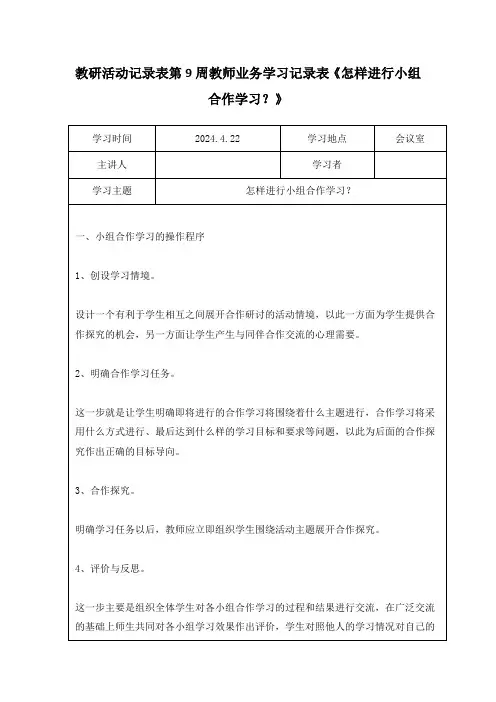 教研活动记录表第9周教师业务学习记录表《怎样进行小组合作学习？》

| 学习时间 | 2024.4.22 | 学习地点 | 会议室 |
|---|---|---|---|
| 主讲人 | | 学习者 | |
| 学习主题 | 怎样进行小组合作学习？ | | |

一、小组合作学习的操作程序

1、创设学习情境。

设计一个有利于学生相互之间展开合作研讨的活动情境，以此一方面为学生提供合作探究的机会，另一方面让学生产生与同伴合作交流的心理需要。

2、明确合作学习任务。

这一步就是让学生明确即将进行的合作学习将围绕着什么主题进行，合作学习将采用什么方式进行、最后达到什么样的学习目标和要求等问题，以此为后面的合作探究作出正确的目标导向。

3、合作探究。

明确学习任务以后，教师应立即组织学生围绕活动主题展开合作探究。

4、评价与反思。

这一步主要是组织全体学生对各小组合作学习的过程和结果进行交流，在广泛交流的基础上师生共同对各小组学习效果作出评价，学生对照他人的学习情况对自己的